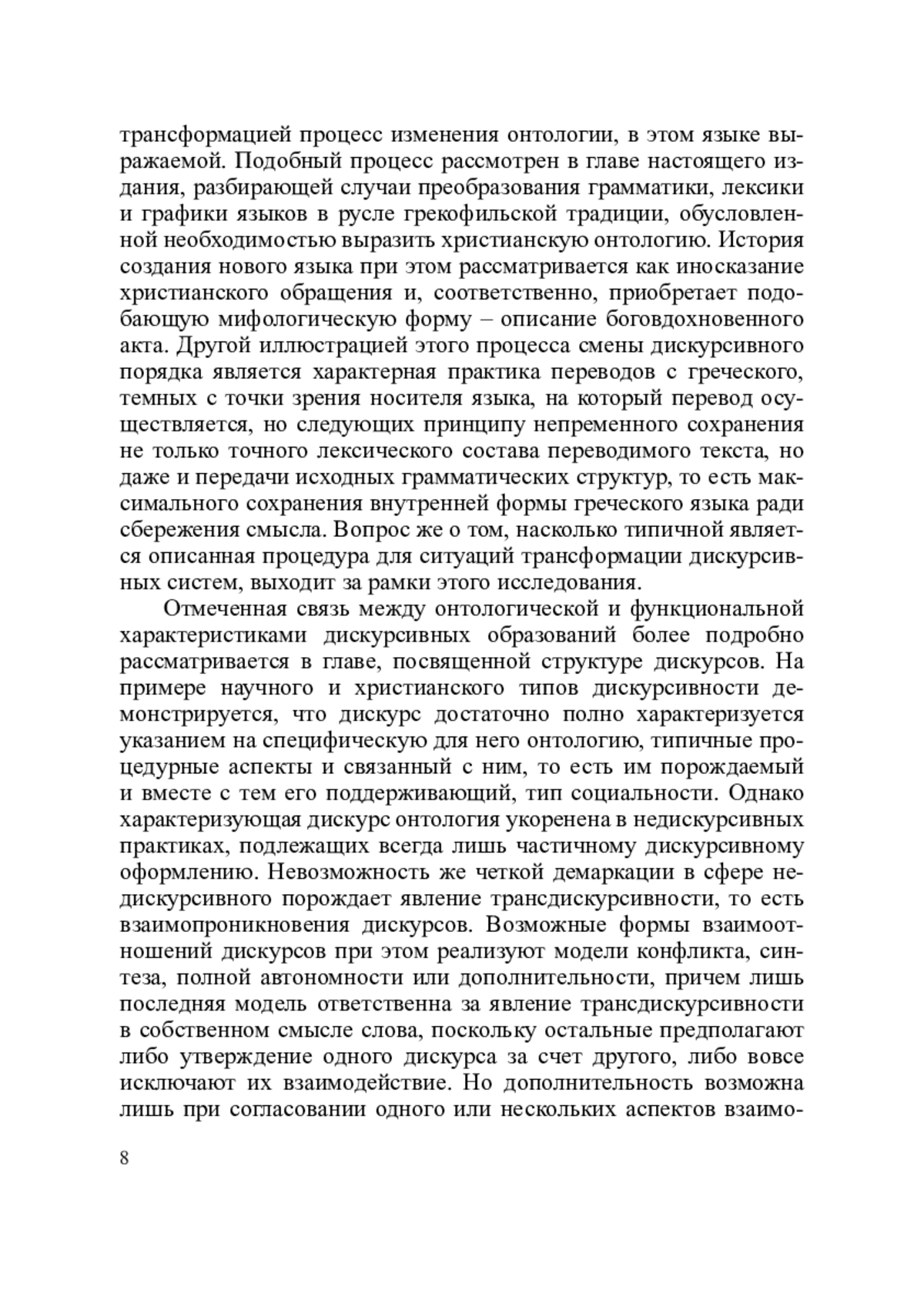 трансформацией процесс изменения онтологии, в этом языке выражаемой. Подобный процесс рассмотрен в главе настоящего издания, разбирающей случаи преобразования грамматики, лексики и графики языков в русле грекофильской традиции, обусловленной необходимостью выразить христианскую онтологию. История создания нового языка при этом рассматривается как иносказание христианского обращения и, соответственно, приобретает подобающую мифологическую форму – описание боговдохновенного акта. Другой иллюстрацией этого процесса смены дискурсивного порядка является характерная практика переводов с греческого, темных с точки зрения носителя языка, на который перевод осуществляется, но следующих принципу непременного сохранения не только точного лексического состава переводимого текста, но даже и передачи исходных грамматических структур, то есть максимального сохранения внутренней формы греческого языка ради сбережения смысла. Вопрос же о том, насколько типичной является описанная процедура для ситуаций трансформации дискурсивных систем, выходит за рамки этого исследования.

Отмеченная связь между онтологической и функциональной характеристиками дискурсивных образований более подробно рассматривается в главе, посвященной структуре дискурсов. На примере научного и христианского типов дискурсивности демонстрируется, что дискурс достаточно полно характеризуется указанием на специфическую для него онтологию, типичные процедурные аспекты и связанный с ним, то есть им порождаемый и вместе с тем его поддерживающий, тип социальности. Однако характеризующая дискурс онтология укоренена в недискурсивных практиках, подлежащих всегда лишь частичному дискурсивному оформлению. Невозможность же четкой демаркации в сфере недискурсивного порождает явление трансдискурсивности, то есть взаимопроникновения дискурсов. Возможные формы взаимоотношений дискурсов при этом реализуют модели конфликта, синтеза, полной автономности или дополнительности, причем лишь последняя модель ответственна за явление трансдискурсивности в собственном смысле слова, поскольку остальные предполагают либо утверждение одного дискурса за счет другого, либо вовсе исключают их взаимодействие. Но дополнительность возможна лишь при согласовании одного или нескольких аспектов взаимо-

8